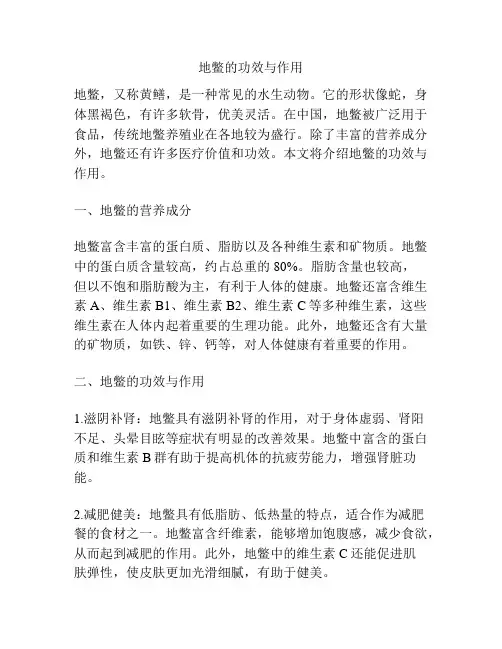 地鳖的功效与作用

地鳖，又称黄鳝，是一种常见的水生动物。它的形状像蛇，身体黑褐色，有许多软骨，优美灵活。在中国，地鳖被广泛用于食品，传统地鳖养殖业在各地较为盛行。除了丰富的营养成分外，地鳖还有许多医疗价值和功效。本文将介绍地鳖的功效与作用。

一、地鳖的营养成分

地鳖富含丰富的蛋白质、脂肪以及各种维生素和矿物质。地鳖中的蛋白质含量较高，约占总重的 80%。脂肪含量也较高，但以不饱和脂肪酸为主，有利于人体的健康。地鳖还富含维生素 A、维生素 B1、维生素 B2、维生素 C 等多种维生素，这些维生素在人体内起着重要的生理功能。此外，地鳖还含有大量的矿物质，如铁、锌、钙等，对人体健康有着重要的作用。

二、地鳖的功效与作用

1.滋阴补肾：地鳖具有滋阴补肾的作用，对于身体虚弱、肾阳不足、头晕目眩等症状有明显的改善效果。地鳖中富含的蛋白质和维生素 B 群有助于提高机体的抗疲劳能力，增强肾脏功能。

2.减肥健美：地鳖具有低脂肪、低热量的特点，适合作为减肥餐的食材之一。地鳖富含纤维素，能够增加饱腹感，减少食欲，从而起到减肥的作用。此外，地鳖中的维生素 C 还能促进肌肤弹性，使皮肤更加光滑细腻，有助于健美。